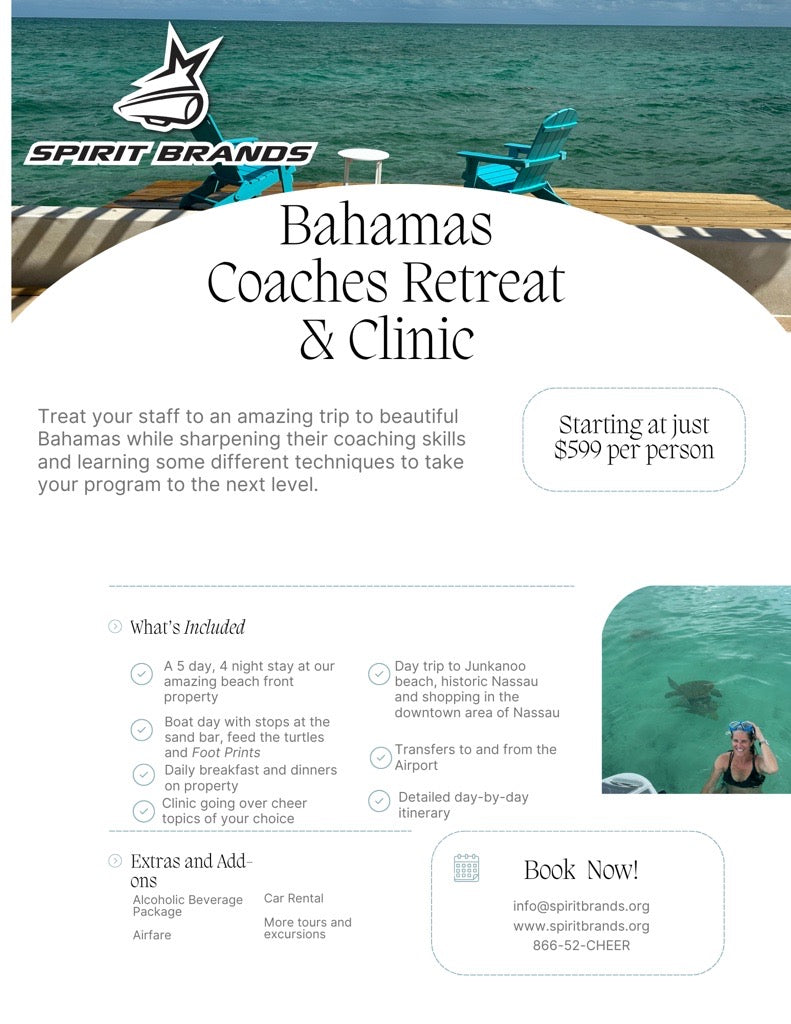 SPIRIT BRANDS

Bahamas Coaches Retreat & Clinic

Treat your staff to an amazing trip to beautiful Bahamas while sharpening their coaching skills and learning some different techniques to take your program to the next level.

Starting at just $599 per person

What's Included

A 5 day, 4 night stay at our amazing beach front property

Boat day with stops at the sand bar, feed the turtles and Foot Prints

Daily breakfast and dinners on property

Clinic going over cheer topics of your choice

Day trip to Junkanoo beach, historic Nassau and shopping in the downtown area of Nassau

Transfers to and from the Airport

Detailed day-by-day itinerary

Extras and Add-ons

Alcoholic Beverage Package

Airfare

Car Rental

More tours and excursions

Book Now!

info@spiritbrands.org
www.spiritbrands.org
866-52-CHEER